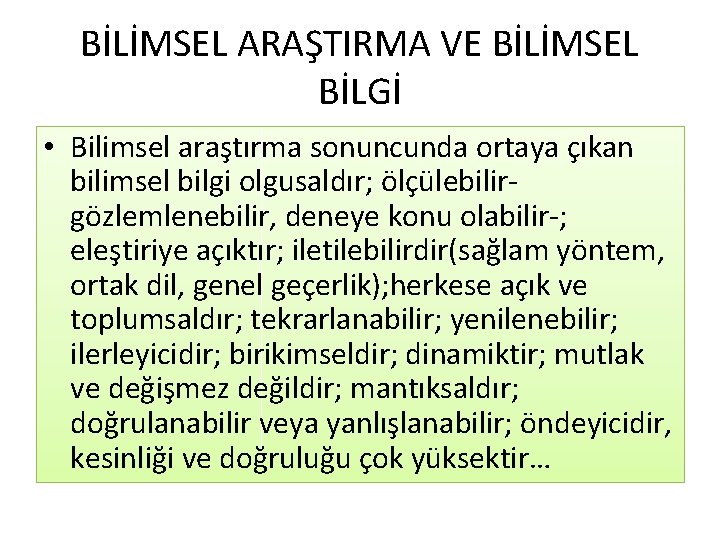 BİLİMSEL ARAŞTIRMA VE BİLİMSEL BİLGİ

• Bilimsel araştırma sonuncunda ortaya çıkan bilimsel bilgi olgusaldır; ölçülebilir-gözlemlenebilir, deneye konu olabilir-; eleştiriye açıktır; iletilebilirdir(sağlam yöntem, ortak dil, genel geçerlik);herkese açık ve toplumsaldır; tekrarlanabilir; yenilenebilir; ilerleyicidir; birikimseldir; dinamiktir; mutlak ve değişmez değildir; mantıksaldır; doğrulanabilir veya yanlışlanabilir; öndeyicidir, kesinliği ve doğruluğu çok yüksektir…